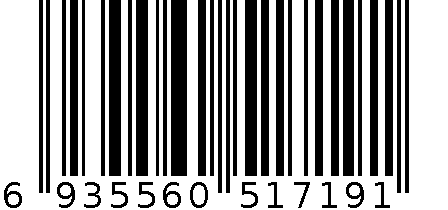 6 935560 517191